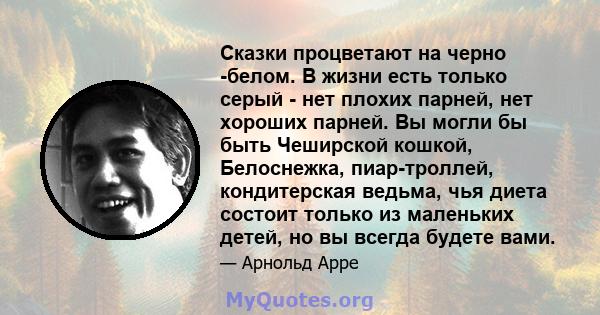 Сказки процветают на черно -белом. В жизни есть только серый - нет плохих парней, нет хороших парней. Вы могли бы быть Чеширской кошкой, Белоснежка, пиар-троллей, кондитерская ведьма, чья диета состоит только из маленьких детей, но вы всегда будете вами.

— Арнольд Арре

MyQuotes.org